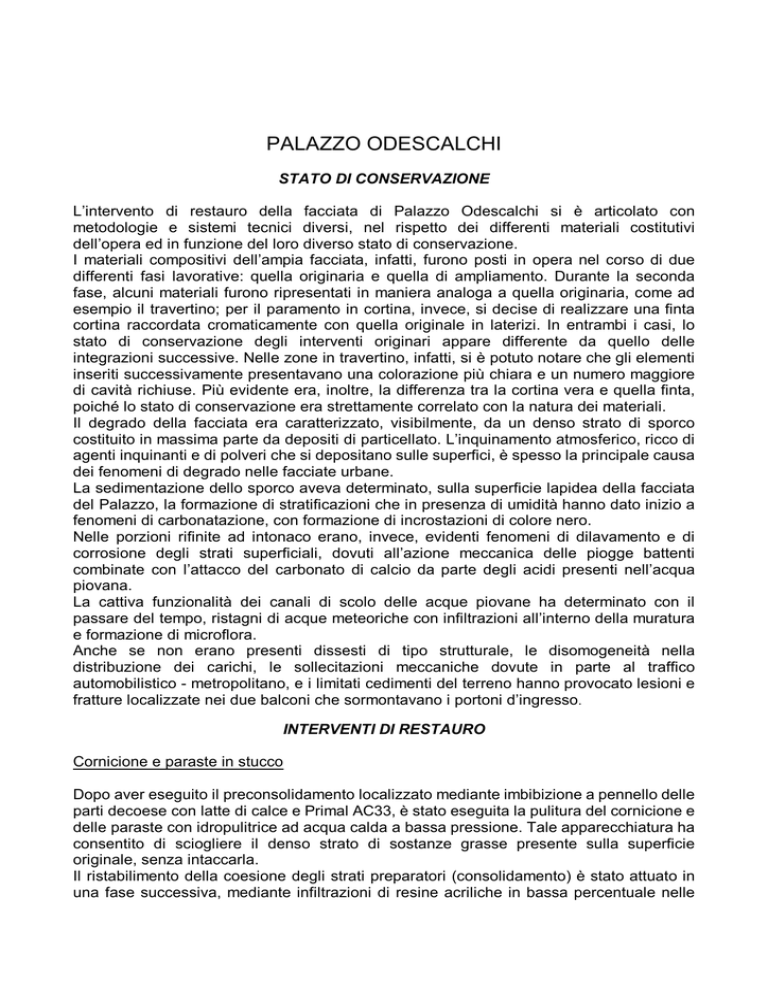 PALAZZO ODESCALCHI

STATO DI CONSERVAZIONE

L'intervento di restauro della facciata di Palazzo Odescalchi si è articolato con metodologie e sistemi tecnici diversi, nel rispetto dei differenti materiali costitutivi dell'opera ed in funzione del loro diverso stato di conservazione.
I materiali compositivi dell'ampia facciata, infatti, furono posti in opera nel corso di due differenti fasi lavorative: quella originaria e quella di ampliamento. Durante la seconda fase, alcuni materiali furono ripresentati in maniera analoga a quella originaria, come ad esempio il travertino; per il paramento in cortina, invece, si decise di realizzare una finta cortina raccordata cromaticamente con quella originale in laterizi. In entrambi i casi, lo stato di conservazione degli interventi originari appare differente da quello delle integrazioni successive. Nelle zone in travertino, infatti, si è potuto notare che gli elementi inseriti successivamente presentavano una colorazione più chiara e un numero maggiore di cavità richiuse. Più evidente era, inoltre, la differenza tra la cortina vera e quella finta, poiché lo stato di conservazione era strettamente correlato con la natura dei materiali.
Il degrado della facciata era caratterizzato, visibilmente, da un denso strato di sporco costituito in massima parte da depositi di particellato. L'inquinamento atmosferico, ricco di agenti inquinanti e di polveri che si depositano sulle superfici, è spesso la principale causa dei fenomeni di degrado nelle facciate urbane.
La sedimentazione dello sporco aveva determinato, sulla superficie lapidea della facciata del Palazzo, la formazione di stratificazioni che in presenza di umidità hanno dato inizio a fenomeni di carbonatazione, con formazione di incrostazioni di colore nero.
Nelle porzioni rifinite ad intonaco erano, invece, evidenti fenomeni di dilavamento e di corrosione degli strati superficiali, dovuti all'azione meccanica delle piogge battenti combinate con l'attacco del carbonato di calcio da parte degli acidi presenti nell'acqua piovana.
La cattiva funzionalità dei canali di scolo delle acque piovane ha determinato con il passare del tempo, ristagni di acque meteoriche con infiltrazioni all'interno della muratura e formazione di microflora.
Anche se non erano presenti dissesti di tipo strutturale, le disomogeneità nella distribuzione dei carichi, le sollecitazioni meccaniche dovute in parte al traffico automobilistico - metropolitano, e i limitati cedimenti del terreno hanno provocato lesioni e fratture localizzate nei due balconi che sormontavano i portoni d'ingresso.

INTERVENTI DI RESTAURO

Cornicione e paraste in stucco

Dopo aver eseguito il preconsolidamento localizzato mediante imbibizione a pennello delle parti decoese con latte di calce e Primal AC33, è stato eseguita la pulitura del cornicione e delle paraste con idropulitrice ad acqua calda a bassa pressione. Tale apparecchiatura ha consentito di sciogliere il denso strato di sostanze grasse presente sulla superficie originale, senza intaccarla.
Il ristabilimento della coesione degli strati preparatori (consolidamento) è stato attuato in una fase successiva, mediante infiltrazioni di resine acriliche in bassa percentuale nelle